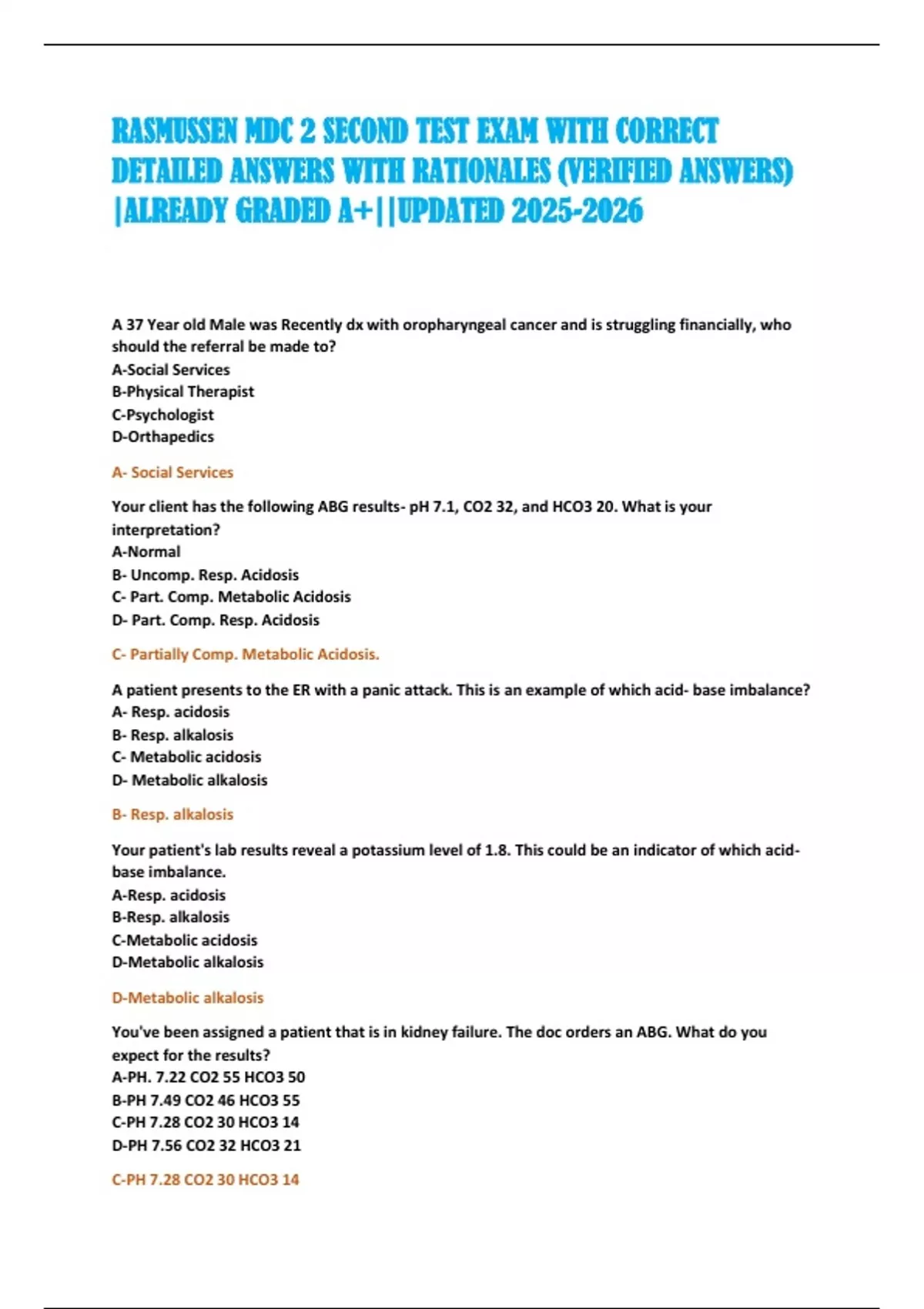 RASMUSSEN MDC 2 SECOND TEST EXAM WITH CORRECT DETAILED ANSWERS WITH RATIONALES (VERIFIED ANSWERS) |ALREADY GRADED A+||UPDATED 2025-2026

A 37 Year old Male was Recently dx with oropharyngeal cancer and is struggling financially, who should the referral be made to?
A-Social Services
B-Physical Therapist
C-Psychologist
D-Orthapedics

A- Social Services

Your client has the following ABG results- pH 7.1, CO2 32, and HCO3 20. What is your interpretation?
A-Normal
B- Uncomp. Resp. Acidosis
C- Part. Comp. Metabolic Acidosis
D- Part. Comp. Resp. Acidosis

C- Partially Comp. Metabolic Acidosis.

A patient presents to the ER with a panic attack. This is an example of which acid- base imbalance?
A- Resp. acidosis
B- Resp. alkalosis
C- Metabolic acidosis
D- Metabolic alkalosis

B- Resp. alkalosis

Your patient's lab results reveal a potassium level of 1.8. This could be an indicator of which acid-base imbalance.
A-Resp. acidosis
B-Resp. alkalosis
C-Metabolic acidosis
D-Metabolic alkalosis

D-Metabolic alkalosis

You've been assigned a patient that is in kidney failure. The doc orders an ABG. What do you expect for the results?
A-PH. 7.22 CO2 55 HCO3 50
B-PH 7.49 CO2 46 HCO3 55
C-PH 7.28 CO2 30 HCO3 14
D-PH 7.56 CO2 32 HCO3 21

C-PH 7.28 CO2 30 HCO3 14